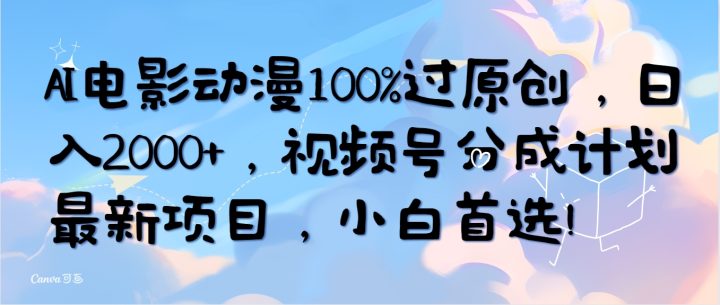 AI电影动漫100%过原创，日入2000+，视频号分成计划最新项目，小白首选!

Canva可画